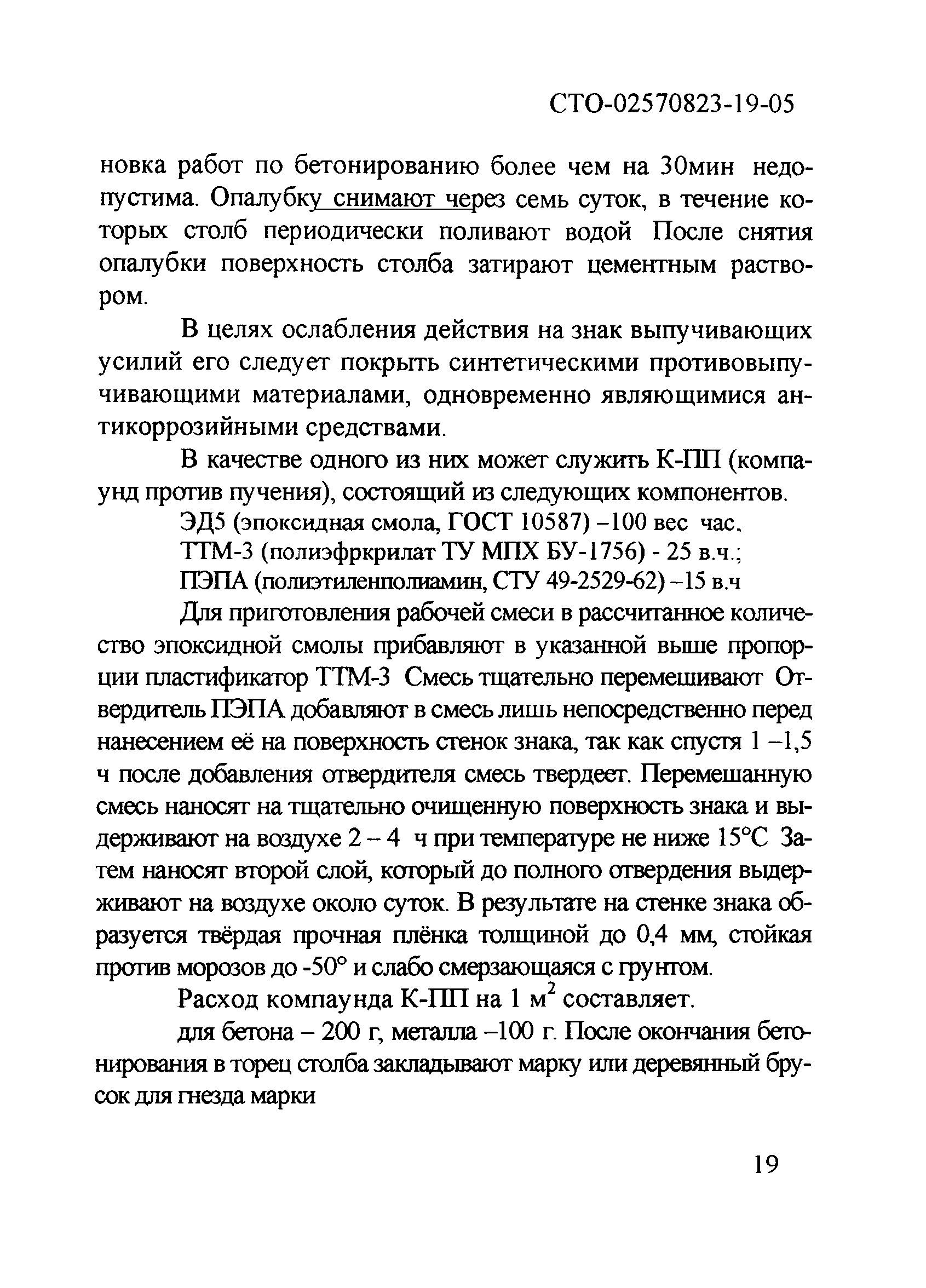 СТО-02570823-19-05

новка работ по бетонированию более чем на 30мин недопустима. Опалубку снимают через семь суток, в течение которых столб периодически поливают водой После снятия опалубки поверхность столба затирают цементным раствором.

В целях ослабления действия на знак выпучивающих усилий его следует покрыть синтетическими противовыпучивающими материалами, одновременно являющимися антикоррозийными средствами.

В качестве одного из них может служить К-ПП (компаунд против пучения), состоящий из следующих компонентов.

ЭД5 (эпоксидная смола, ГОСТ 10587) –100 вес час.

ТТМ-3 (полиэфркрилат ТУ МПХ БУ-1756) - 25 в.ч.;

ПЭПА (полиэтиленполиамин, СТУ 49-2529-62) –15 в.ч

Для приготовления рабочей смеси в рассчитанное количество эпоксидной смолы прибавляют в указанной выше пропорции пластификатор ТТМ-3 Смесь тщательно перемешивают Отвердитель ПЭПА добавляют в смесь лишь непосредственно перед нанесением её на поверхность стенок знака, так как спустя 1 –1,5 ч после добавления отвердителя смесь твердеет. Перемешанную смесь наносят на тщательно очищенную поверхность знака и выдерживают на воздухе 2 – 4 ч при температуре не ниже 15°С Затем наносят второй слой, который до полного отвердения выдерживают на воздухе около суток. В результате на стенке знака образуется твёрдая прочная плёнка толщиной до 0,4 мм, стойкая против морозов до -50° и слабо смерзающаяся с грунтом.

Расход компаунда К-ПП на 1 м$^2$ составляет.

для бетона – 200 г, металла –100 г. После окончания бетонирования в торец столба закладывают марку или деревянный брусок для гнезда марки

19